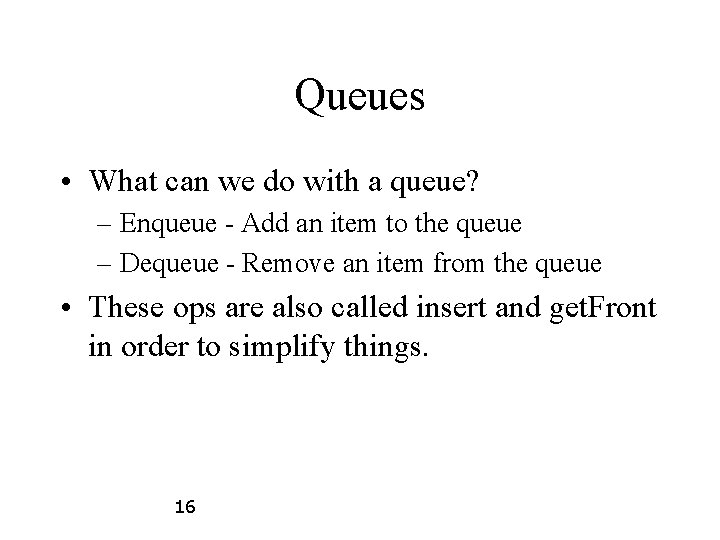 Queues

• What can we do with a queue?
– Enqueue - Add an item to the queue
– Dequeue - Remove an item from the queue

• These ops are also called insert and getFront in order to simplify things.

16